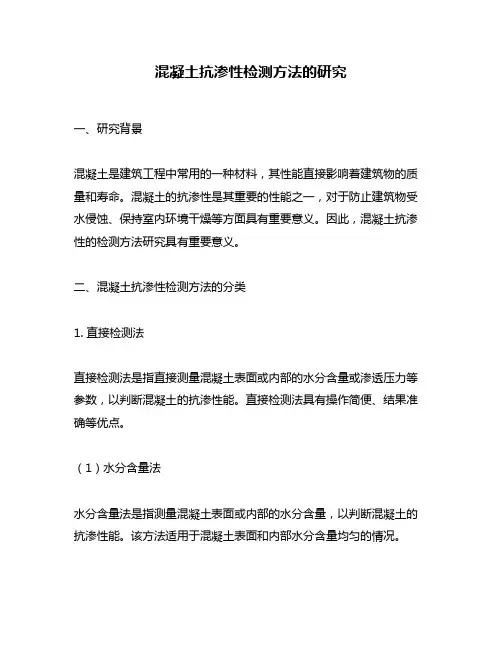 混凝土抗渗性检测方法的研究

一、研究背景

混凝土是建筑工程中常用的一种材料，其性能直接影响着建筑物的质量和寿命。混凝土的抗渗性是其重要的性能之一，对于防止建筑物受水侵蚀、保持室内环境干燥等方面具有重要意义。因此，混凝土抗渗性的检测方法研究具有重要意义。

二、混凝土抗渗性检测方法的分类

1. 直接检测法

直接检测法是指直接测量混凝土表面或内部的水分含量或渗透压力等参数，以判断混凝土的抗渗性能。直接检测法具有操作简便、结果准确等优点。

（1）水分含量法

水分含量法是指测量混凝土表面或内部的水分含量，以判断混凝土的抗渗性能。该方法适用于混凝土表面和内部水分含量均匀的情况。